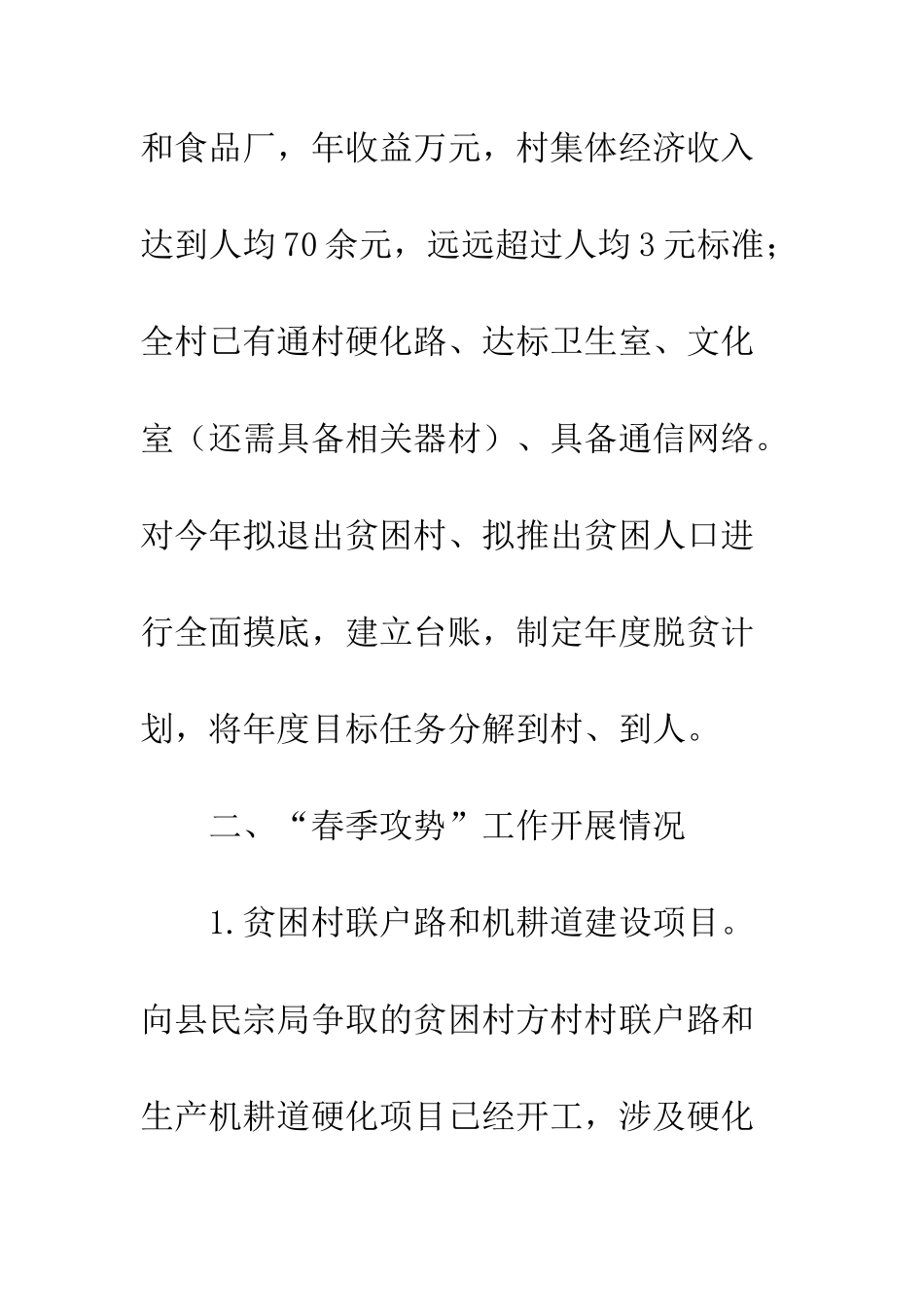 和食品厂，年收益万元，村集体经济收入达到人均70余元，远远超过人均3元标准；全村已有通村硬化路、达标卫生室、文化室（还需具备相关器材）、具备通信网络。对今年拟退出贫困村、拟推出贫困人口进行全面摸底，建立台账，制定年度脱贫计划，将年度目标任务分解到村、到人。

二、“春季攻势”工作开展情况

1.贫困村联户路和机耕道建设项目。向县民宗局争取的贫困村方村村联户路和生产机耕道硬化项目已经开工，涉及硬化